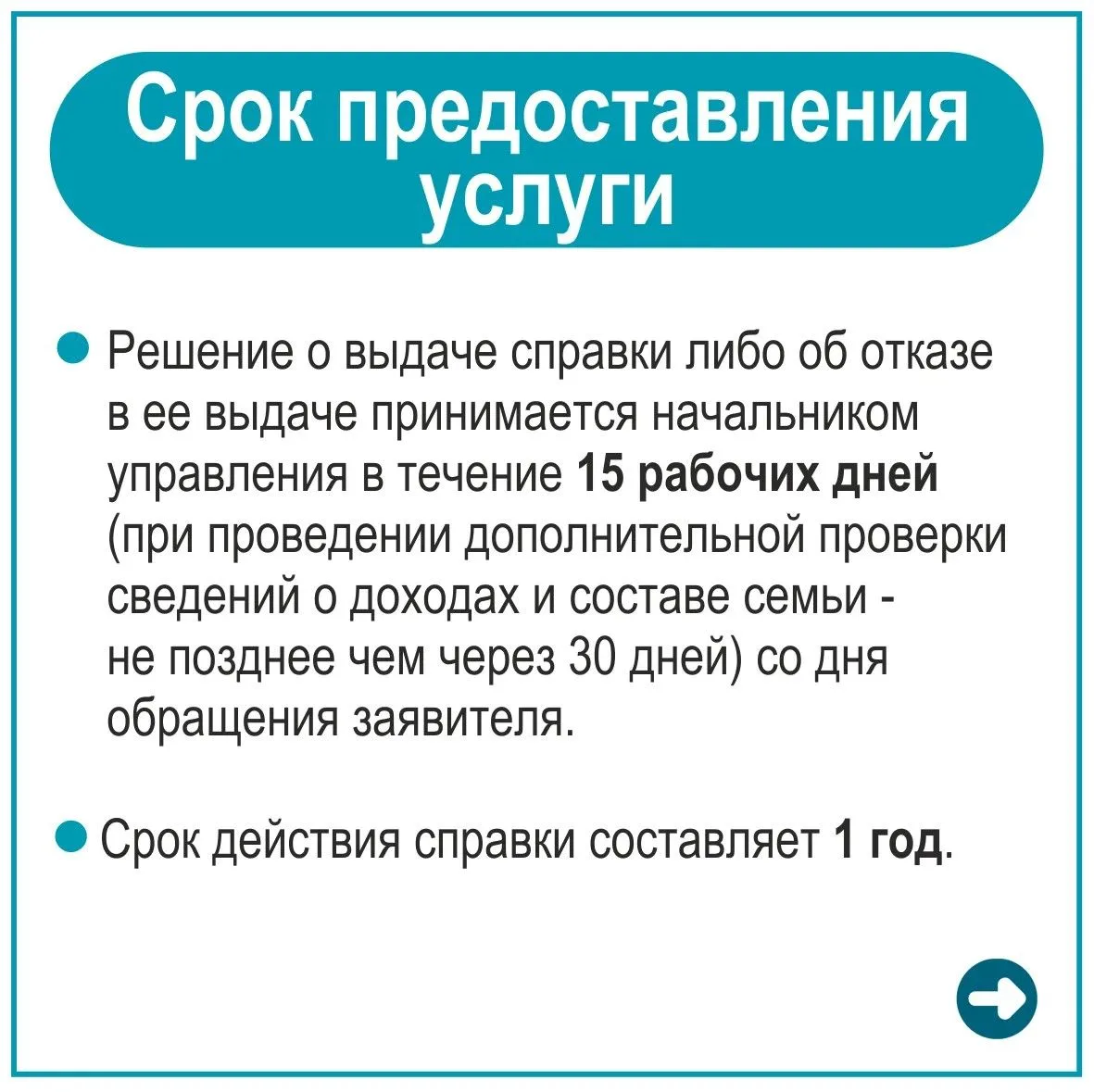 Срок предоставления услуги

• Решение о выдаче справки либо об отказе в ее выдаче принимается начальником управления в течение 15 рабочих дней (при проведении дополнительной проверки сведений о доходах и составе семьи - не позднее чем через 30 дней) со дня обращения заявителя.

• Срок действия справки составляет 1 год.